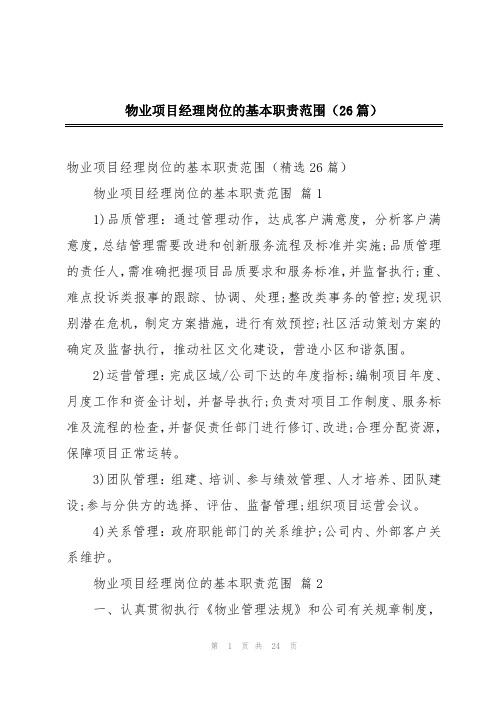 物业项目经理岗位的基本职责范围（26篇）

物业项目经理岗位的基本职责范围（精选26篇）

物业项目经理岗位的基本职责范围 篇1

1)品质管理：通过管理动作，达成客户满意度，分析客户满意度，总结管理需要改进和创新服务流程及标准并实施;品质管理的责任人,需准确把握项目品质要求和服务标准,并监督执行;重、难点投诉类报事的跟踪、协调、处理;整改类事务的管控;发现识别潜在危机，制定方案措施，进行有效预控;社区活动策划方案的确定及监督执行，推动社区文化建设，营造小区和谐氛围。

2)运营管理：完成区域/公司下达的年度指标;编制项目年度、月度工作和资金计划，并督导执行;负责对项目工作制度、服务标准及流程的检查,并督促责任部门进行修订、改进;合理分配资源,保障项目正常运转。

3)团队管理：组建、培训、参与绩效管理、人才培养、团队建设;参与分供方的选择、评估、监督管理;组织项目运营会议。

4)关系管理：政府职能部门的关系维护;公司内、外部客户关系维护。

物业项目经理岗位的基本职责范围 篇2

一、认真贯彻执行《物业管理法规》和公司有关规章制度，

第 1 页 共 24 页